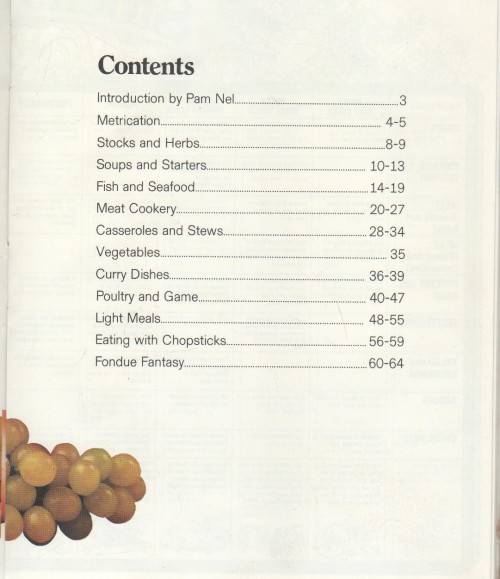 Contents

Introduction by Pam Nel 3
Metrication 4-5
Stocks and Herbs 8-9
Soups and Starters 10-13
Fish and Seafood 14-19
Meat Cookery 20-27
Casseroles and Stews 28-34
Vegetables 35
Curry Dishes 36-39
Poultry and Game 40-47
Light Meals 48-55
Eating with Chopsticks 56-59
Fondue Fantasy 60-64